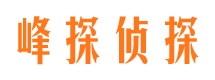 峰探侦探